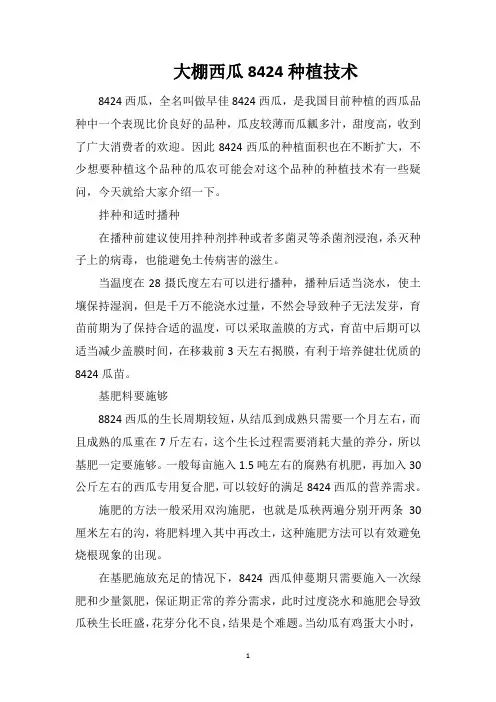 大棚西瓜 8424 种植技术

8424 西瓜，全名叫做早佳 8424 西瓜，是我国目前种植的西瓜品种中一个表现比价良好的品种，瓜皮较薄而瓜瓤多汁，甜度高，收到了广大消费者的欢迎。因此 8424 西瓜的种植面积也在不断扩大，不少想要种植这个品种的瓜农可能会对这个品种的种植技术有一些疑问，今天就给大家介绍一下。

拌种和适时播种

在播种前建议使用拌种剂拌种或者多菌灵等杀菌剂浸泡，杀灭种子上的病毒，也能避免土传病害的滋生。

当温度在 28 摄氏度左右可以进行播种，播种后适当浇水，使土壤保持湿润，但是千万不能浇水过量，不然会导致种子无法发芽，育苗前期为了保持合适的温度，可以采取盖膜的方式，育苗中后期可以适当减少盖膜时间，在移栽前 3 天左右揭膜，有利于培养健壮优质的 8424 瓜苗。

基肥料要施够

8824 西瓜的生长周期较短，从结瓜到成熟只需要一个月左右，而且成熟的瓜重在 7 斤左右，这个生长过程需要消耗大量的养分，所以基肥一定要施够。一般每亩施入 1.5 吨左右的腐熟有机肥，再加入 30 公斤左右的西瓜专用复合肥，可以较好的满足 8424 西瓜的营养需求。

施肥的方法一般采用双沟施肥，也就是瓜秧两遍分别开两条 30 厘米左右的沟，将肥料埋入其中再改土，这种施肥方法可以有效避免烧根现象的出现。

在基肥施放充足的情况下，8424 西瓜伸蔓期只需要施入一次绿肥和少量氮肥，保证期正常的养分需求，此时过度浇水和施肥会导致瓜秧生长旺盛，花芽分化不良，结果是个难题。当幼瓜有鸡蛋大小时，

1